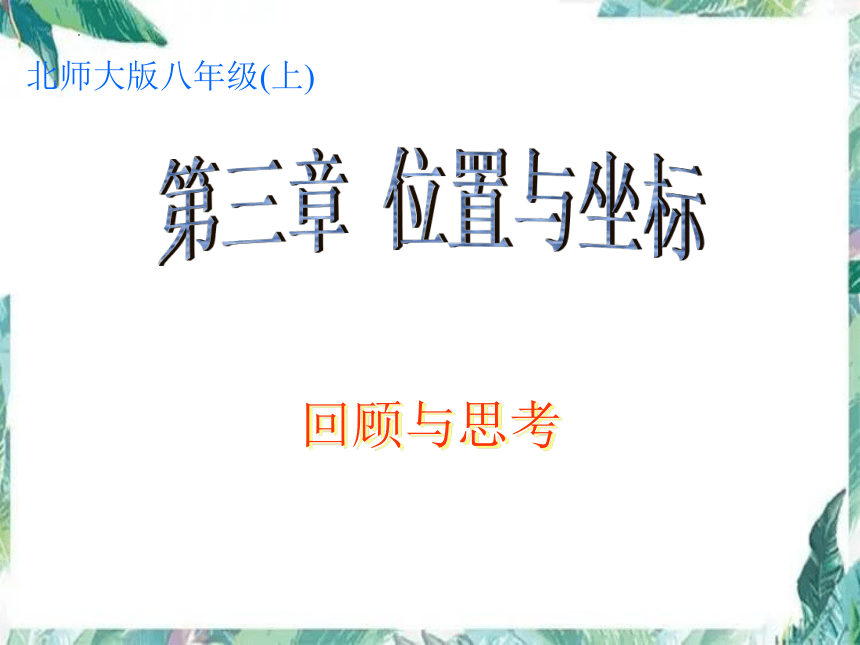 北师大版八年级(上)

第三章 位置与坐标

回顾与思考